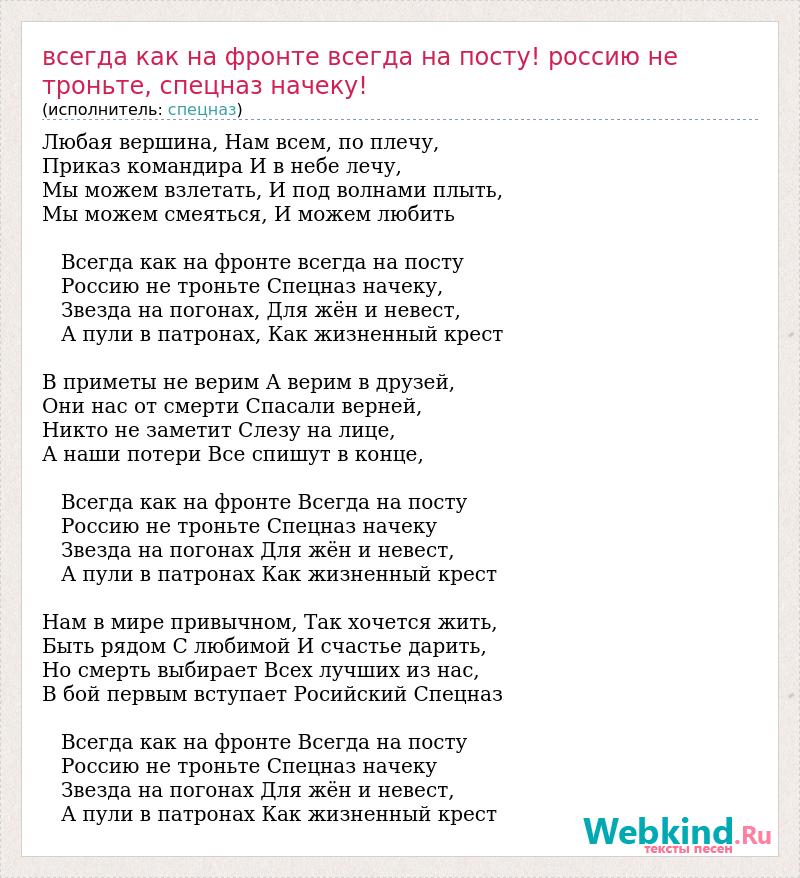 всегда как на фронте всегда на посту! россию не троньте, спецназ начеку!
(исполнитель: спецназ)

Любая вершина, Нам всем, по плечу,
Приказ командира И в небе лечу,
Мы можем взлетать, И под волнами плыть,
Мы можем смеяться, И можем любить

Всегда как на фронте всегда на посту
Россию не троньте Спецназ начеку,
Звезда на погонах, Для жён и невест,
А пули в патронах, Как жизненный крест

В приметы не верим А верим в друзей,
Они нас от смерти Спасали верней,
Никто не заметит Слезу на лице,
А наши потери Все спишут в конце,

Всегда как на фронте Всегда на посту
Россию не троньте Спецназ начеку
Звезда на погонах Для жён и невест,
А пули в патронах Как жизненный крест

Нам в мире привычном, Так хочется жить,
Быть рядом С любимой И счастье дарить,
Но смерть выбирает Всех лучших из нас,
В бой первым вступает Росийский Спецназ

Всегда как на фронте Всегда на посту
Россию не троньте Спецназ начеку
Звезда на погонах Для жён и невест,
А пули в патронах Как жизненный крест

Webkind.Ru
тексты песен